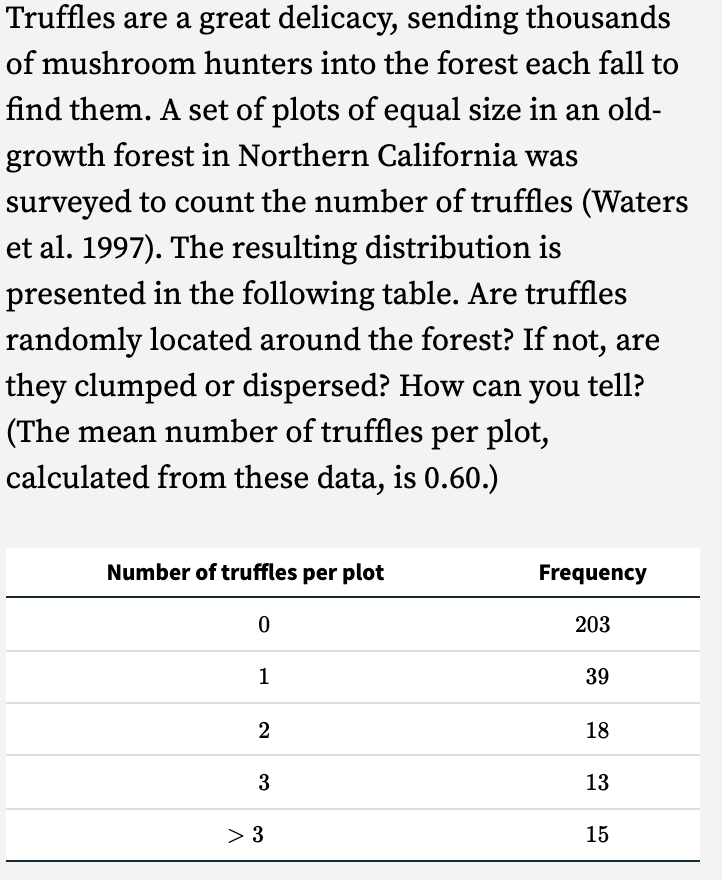 Truffles are a great delicacy, sending thousands of mushroom hunters into the forest each fall to find them. A set of plots of equal size in an old-growth forest in Northern California was surveyed to count the number of truffles (Waters et al. 1997). The resulting distribution is presented in the following table. Are truffles randomly located around the forest? If not, are they clumped or dispersed? How can you tell? (The mean number of truffles per plot, calculated from these data, is 0.60.)

| Number of truffles per plot | Frequency |
|---|---|
| 0 | 203 |
| 1 | 39 |
| 2 | 18 |
| 3 | 13 |
| $>3$ | 15 |